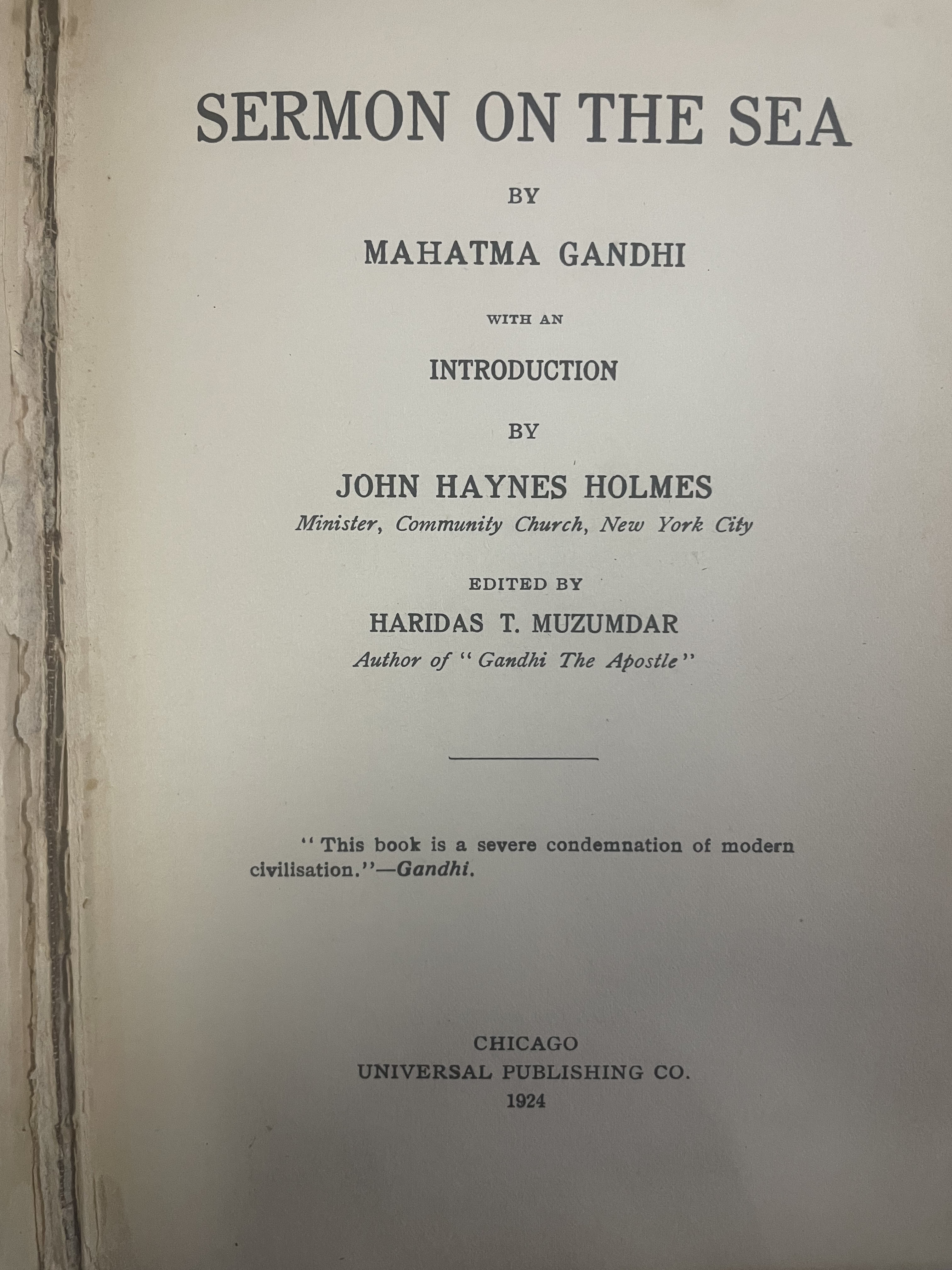 SERMON ON THE SEA

BY

MAHATMA GANDHI

WITH AN

INTRODUCTION

BY

JOHN HAYNES HOLMES
Minister, Community Church, New York City

EDITED BY

HARIDAS T. MUZUMDAR
Author of "Gandhi The Apostle"

"This book is a severe condemnation of modern civilisation."—Gandhi.

CHICAGO
UNIVERSAL PUBLISHING CO.
1924